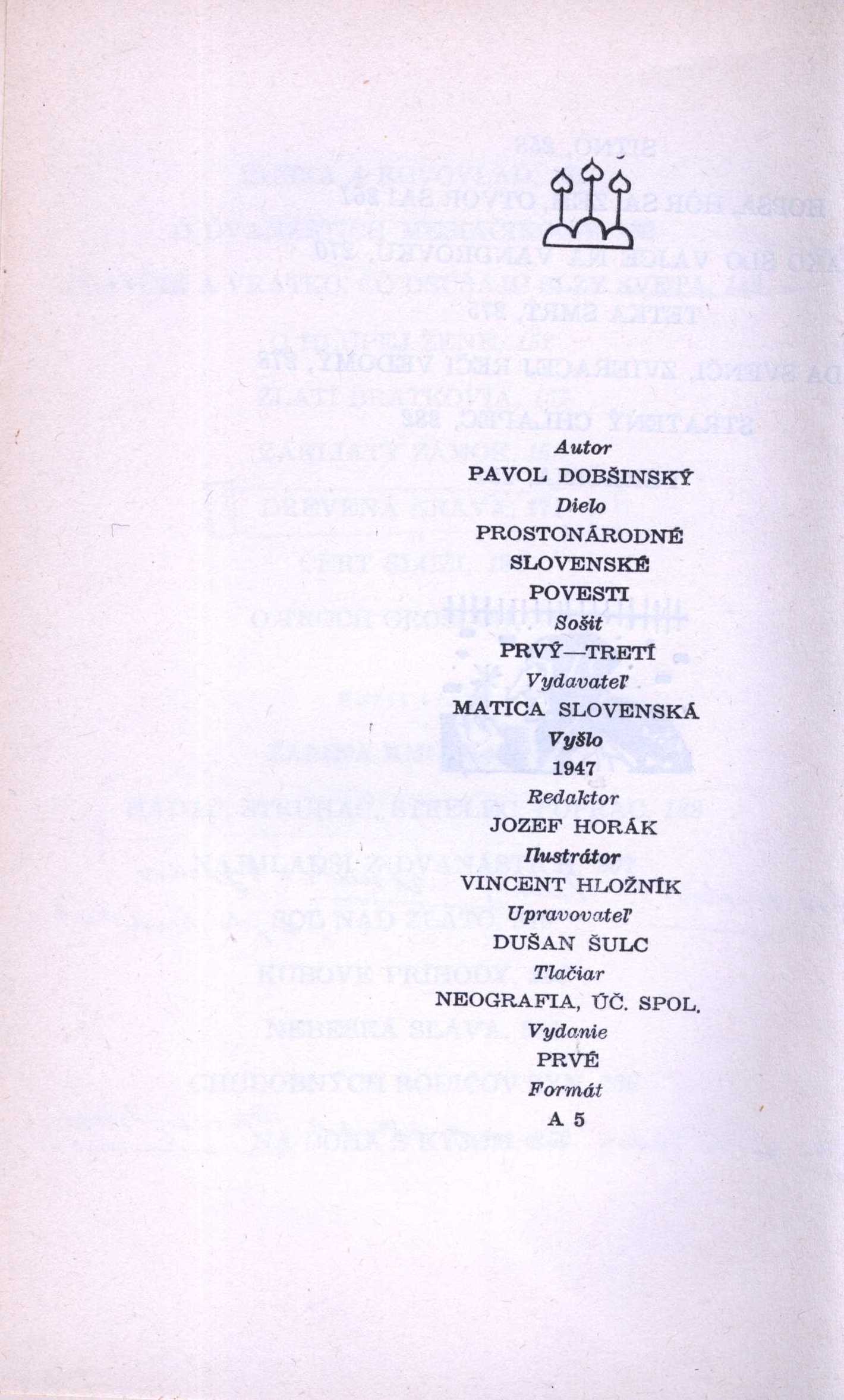 Autor
PAVOL DOBŠINSKÝ
Dielo
PROSTONÁRODNÉ
SLOVENSKÉ
POVESTI
Sošit
PRVÝ—TRETÍ
Vydavateľ
MATICA SLOVENSKÁ
Vyšlo
1947
Redaktor
JOZEF HORÁK
Ilustrátor
VINCENT HLOŽNÍK
Upravovateľ
DUŠAN ŠULC
Tlačiar
NEOGRAFIA, ÚČ. SPOL.
Vydanie
PRVÉ
Formát
A 5